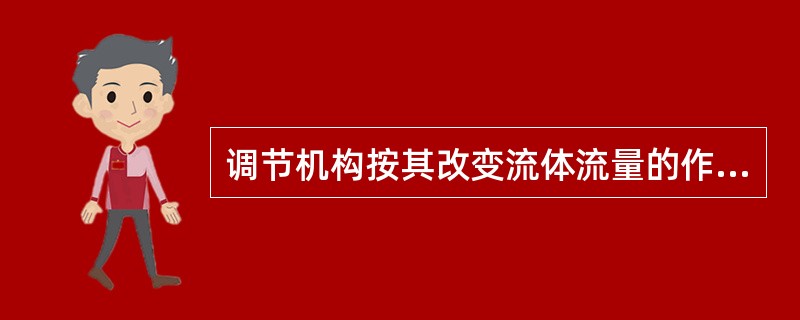 调节机构按其改变流体流量的作...